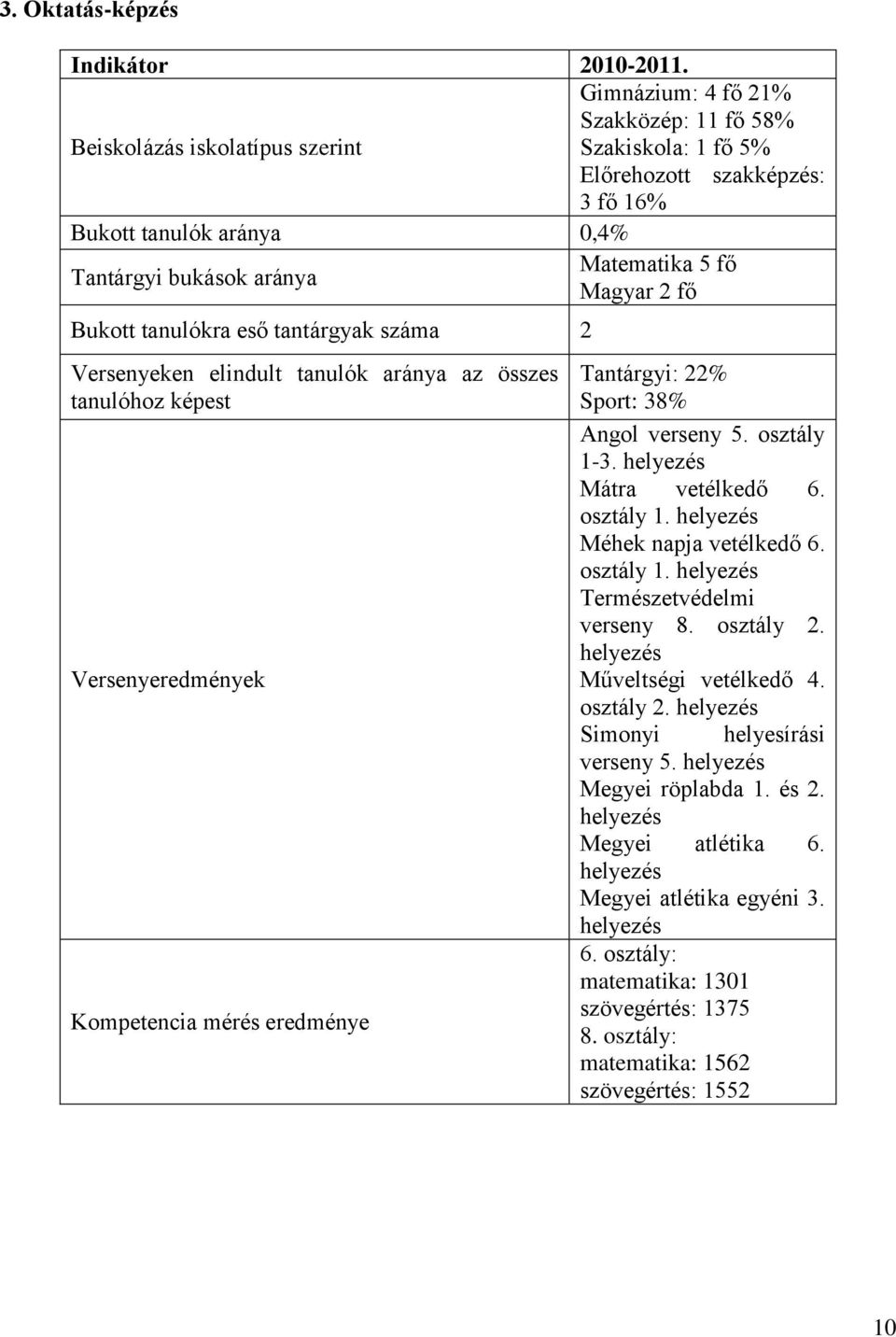 3. Oktatás-képzés

| Indikátor | 2010-2011. |
|---|---|
| Beiskolázás iskolatípus szerint | Gimnázium: 4 fő 21% Szakközép: 11 fő 58% Szakiskola: 1 fő 5% Előrehozott szakképzés: 3 fő 16% |
| Bukott tanulók aránya | 0,4% |
| Tantárgyi bukások aránya | Matematika 5 fő Magyar 2 fő |
| Bukott tanulókra eső tantárgyak száma | 2 |
| Versenyeken elindult tanulók aránya az összes tanulóhoz képest | Tantárgyi: 22% Sport: 38% |
| Versenyeredmények | Angol verseny 5. osztály 1-3. helyezés Mátra vetélkedő 6. osztály 1. helyezés Méhek napja vetélkedő 6. osztály 1. helyezés Természetvédelmi verseny 8. osztály 2. helyezés Műveltségi vetélkedő 4. osztály 2. helyezés Simonyi helyesírási verseny 5. helyezés Megyei röplabda 1. és 2. helyezés Megyei atlétika 6. helyezés Megyei atlétika egyéni 3. helyezés |
| Kompetencia mérés eredménye | 6. osztály: matematika: 1301 szövegértés: 1375 8. osztály: matematika: 1562 szövegértés: 1552 |

10